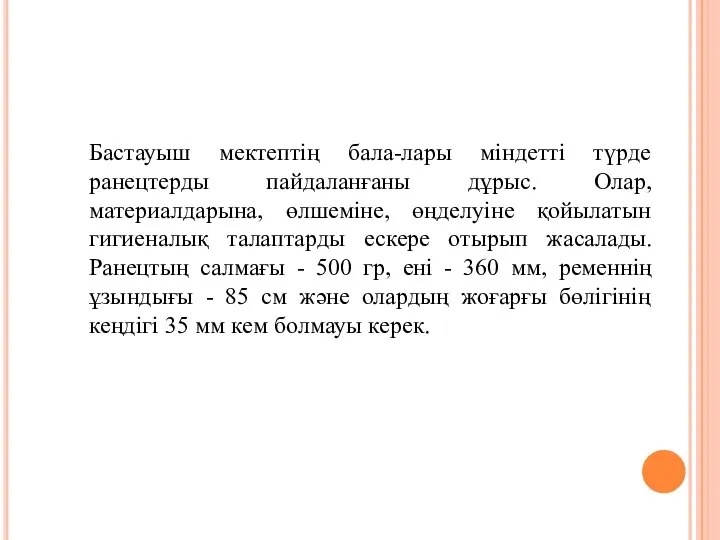 Бастауыш мектептің бала-лары міндетті түрде ранецтерды пайдаланғаны дұрыс. Олар, материалдарына, өлшеміне, өңделуіне қойылатын гигиеналық талаптарды ескере отырып жасалады. Ранецтың салмағы - 500 гр, ені - 360 мм, ременнің ұзындығы - 85 см және олардың жоғарғы бөлігінің кеңдігі 35 мм кем болмауы керек.